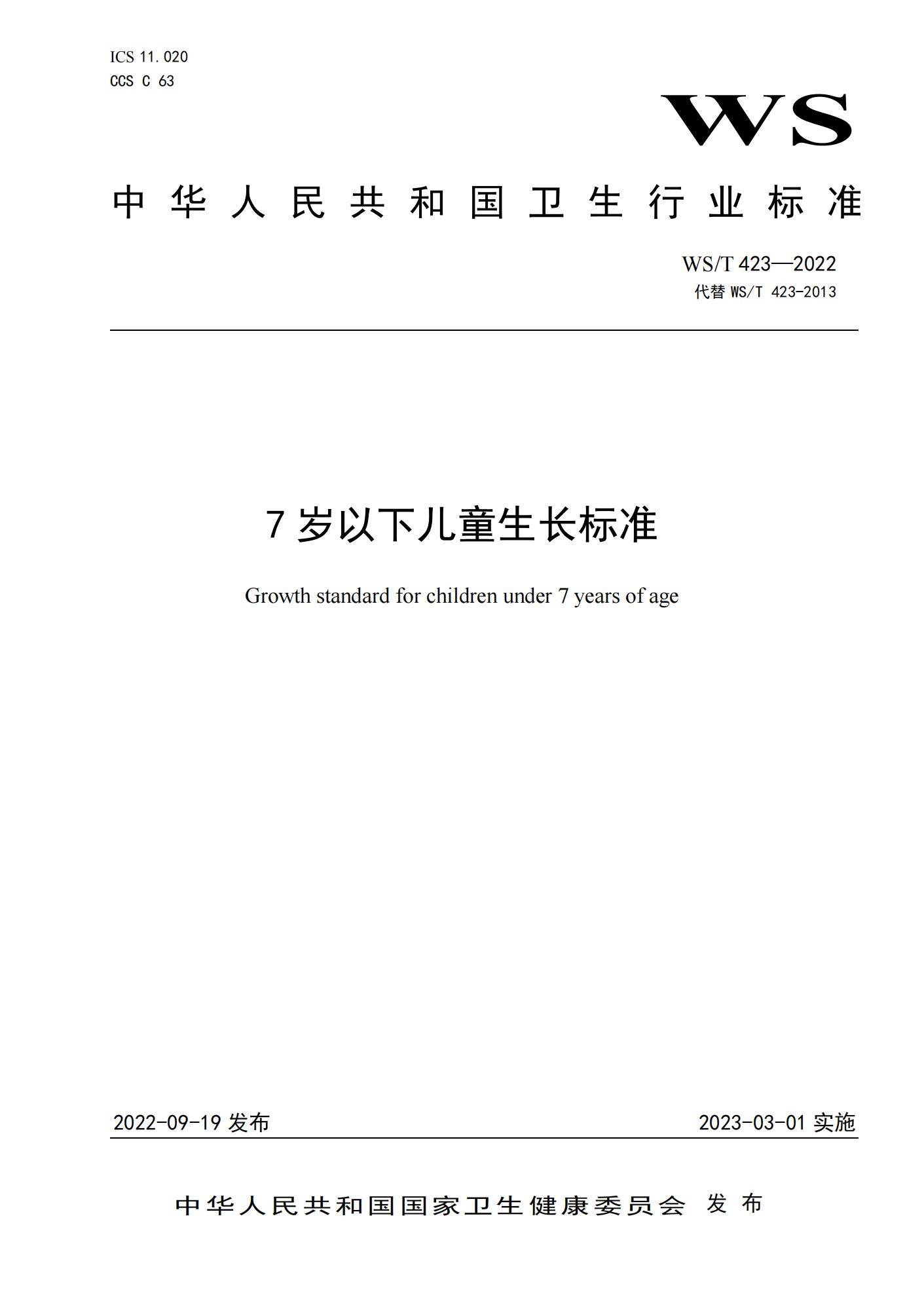 ICS 11.020
CCS C 63

WS

中华人民共和国卫生行业标准

WS/T 423—2022
代替 WS/T 423-2013

7 岁以下儿童生长标准

Growth standard for children under 7 years of age

2022-09-19 发布

2023-03-01 实施

中华人民共和国国家卫生健康委员会 发布